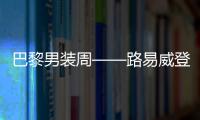 巴黎男装周——路易威登